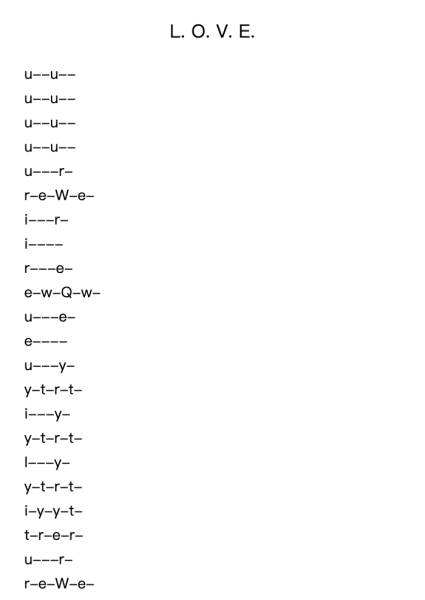 L. O. V. E.

u––u––
u––u––
u––u––
u––u––
u–––r–
r–e–W–e–
i–––r–
i––––
r–––e–
e–w–Q–w–
u–––e–
e––––
u–––y–
y–t–r–t–
i–––y–
y–t–r–t–
I–––y–
y–t–r–t–
i–y–y–t–
t–r–e–r–
u–––r–
r–e–W–e–